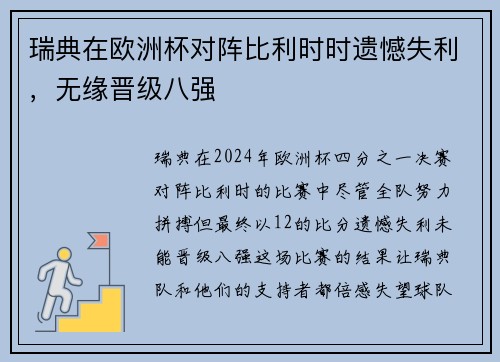 瑞典在欧洲杯对阵比利时时遗憾失利，无缘晋级八强

瑞典在2024年欧洲杯四分之一决赛对阵比利时的比赛中尽管全队努力拼搏但最终以12的比分遗憾失利未能晋级八强这场比赛的结果让瑞典队和他们的支持者都倍感失望球队